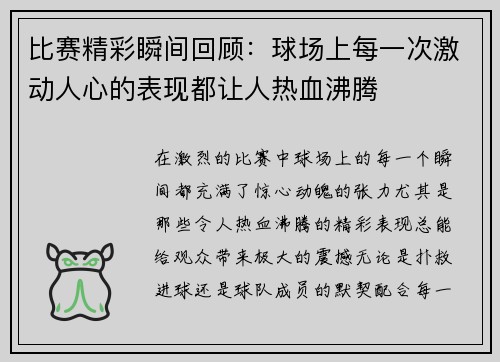 比赛精彩瞬间回顾：球场上每一次激动人心的表现都让人热血沸腾

在激烈的比赛中球场上的每一个瞬间都充满了惊心动魄的张力尤其是那些令人热血沸腾的精彩表现总能给观众带来极大的震撼无论是扑救进球还是球队成员的默契配合每一